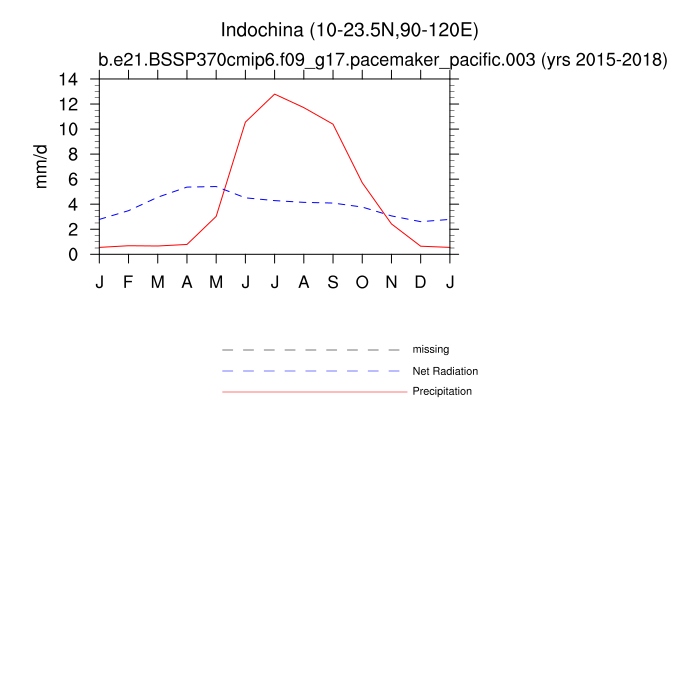 Indochina (10-23.5N,90-120E)
b.e21.BSSP370cmip6.f09_g17.pacemaker_pacific.003 (yrs 2015-2018)

mm/d

14
12
10
8
6
4
2
0

J F M A M J J A S O N D J

missing
Net Radiation
Precipitation